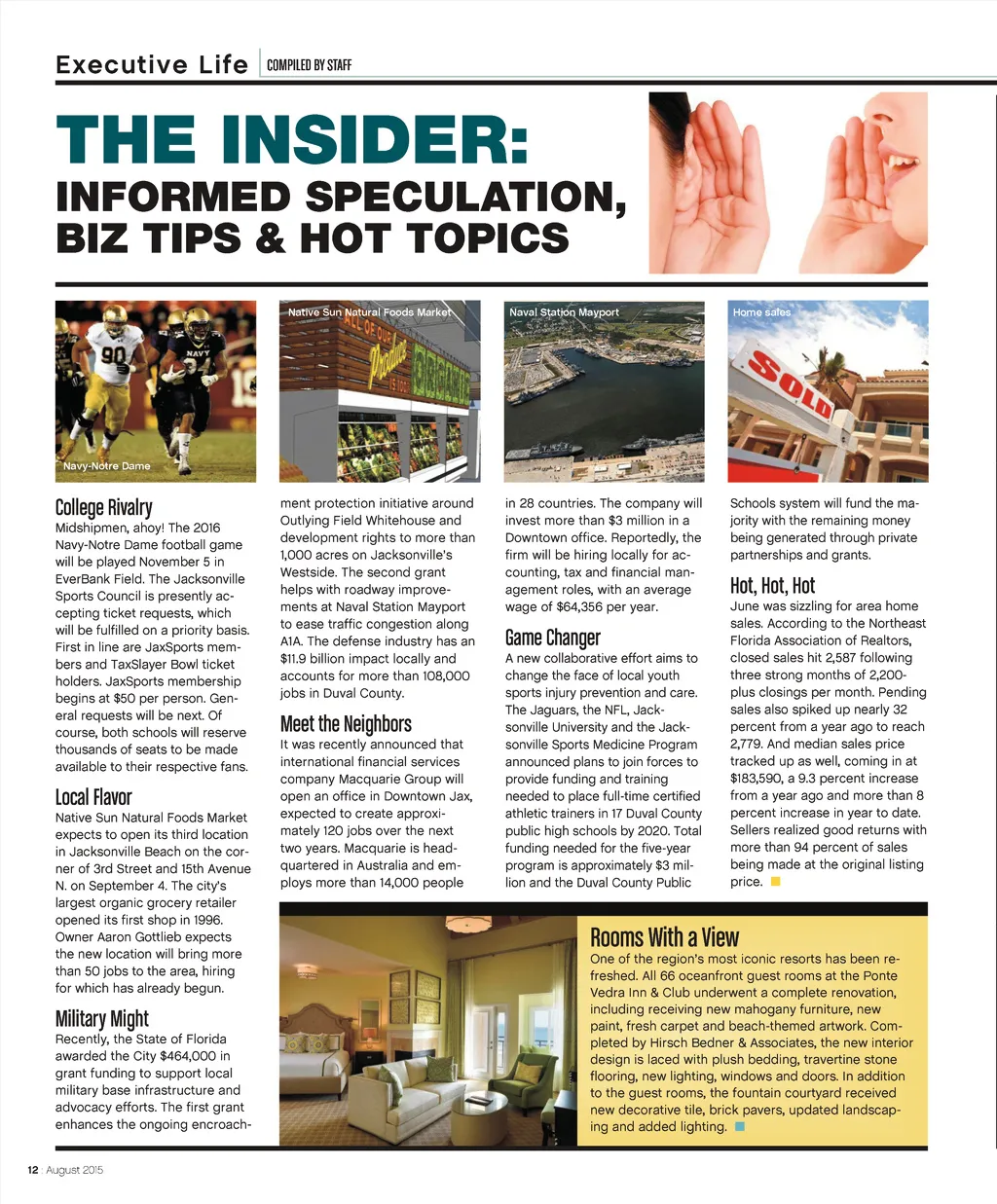 Executive Life | COMPILED BY STAFF

THE INSIDER:
INFORMED SPECULATION, BIZ TIPS & HOT TOPICS

Navy-Notre Dame

Native Sun Natural Foods Market

Naval Station Mayport

Home sales

SOLD

College Rivalry
Midshipmen, ahoy! The 2016 Navy-Notre Dame football game will be played November 5 in EverBank Field. The Jacksonville Sports Council is presently accepting ticket requests, which will be fulfilled on a priority basis. First in line are JaxSports members and TaxSlayer Bowl ticket holders. JaxSports membership begins at $50 per person. General requests will be next. Of course, both schools will reserve thousands of seats to be made available to their respective fans.

Local Flavor
Native Sun Natural Foods Market expects to open its third location in Jacksonville Beach on the corner of 3rd Street and 15th Avenue N. on September 4. The city's largest organic grocery retailer opened its first shop in 1996. Owner Aaron Gottlieb expects the new location will bring more than 50 jobs to the area, hiring for which has already begun.

Military Might
Recently, the State of Florida awarded the City $464,000 in grant funding to support local military base infrastructure and advocacy efforts. The first grant enhances the ongoing encroachment protection initiative around Outlying Field Whitehouse and development rights to more than 1,000 acres on Jacksonville's Westside. The second grant helps with roadway improvements at Naval Station Mayport to ease traffic congestion along A1A. The defense industry has an $11.9 billion impact locally and accounts for more than 108,000 jobs in Duval County.

Meet the Neighbors
It was recently announced that international financial services company Macquarie Group will open an office in Downtown Jax, expected to create approximately 120 jobs over the next two years. Macquarie is headquartered in Australia and employs more than 14,000 people in 28 countries. The company will invest more than $3 million in a Downtown office. Reportedly, the firm will be hiring locally for accounting, tax and financial management roles, with an average wage of $64,356 per year.

Game Changer
A new collaborative effort aims to change the face of local youth sports injury prevention and care. The Jaguars, the NFL, Jacksonville University and the Jacksonville Sports Medicine Program announced plans to join forces to provide funding and training needed to place full-time certified athletic trainers in 17 Duval County public high schools by 2020. Total funding needed for the five-year program is approximately $3 million and the Duval County Public Schools system will fund the majority with the remaining money being generated through private partnerships and grants.

Hot, Hot, Hot
June was sizzling for area home sales. According to the Northeast Florida Association of Realtors, closed sales hit 2,587 following three strong months of 2,200-plus closings per month. Pending sales also spiked up nearly 32 percent from a year ago to reach 2,779. And median sales price tracked up as well, coming in at $183,590, a 9.3 percent increase from a year ago and more than 8 percent increase in year to date. Sellers realized good returns with more than 94 percent of sales being made at the original listing price.

Rooms With a View
One of the region's most iconic resorts has been refreshed. All 66 oceanfront guest rooms at the Ponte Vedra Inn & Club underwent a complete renovation, including receiving new mahogany furniture, new paint, fresh carpet and beach-themed artwork. Completed by Hirsch Bedner & Associates, the new interior design is laced with plush bedding, travertine stone flooring, new lighting, windows and doors. In addition to the guest rooms, the fountain courtyard received new decorative tile, brick pavers, updated landscaping and added lighting.

12 | August 2015